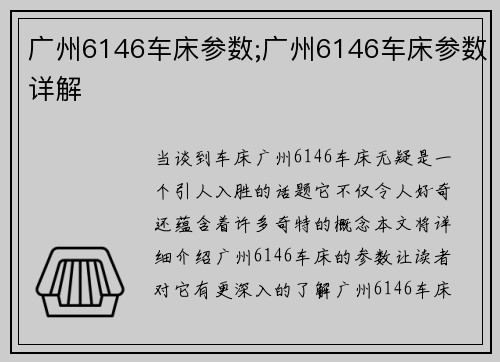 广州6146车床参数;广州6146车床参数详解

当谈到车床广州6146车床无疑是一个引人入胜的话题它不仅令人好奇还蕴含着许多奇特的概念本文将详细介绍广州6146车床的参数让读者对它有更深入的了解广州6146车床